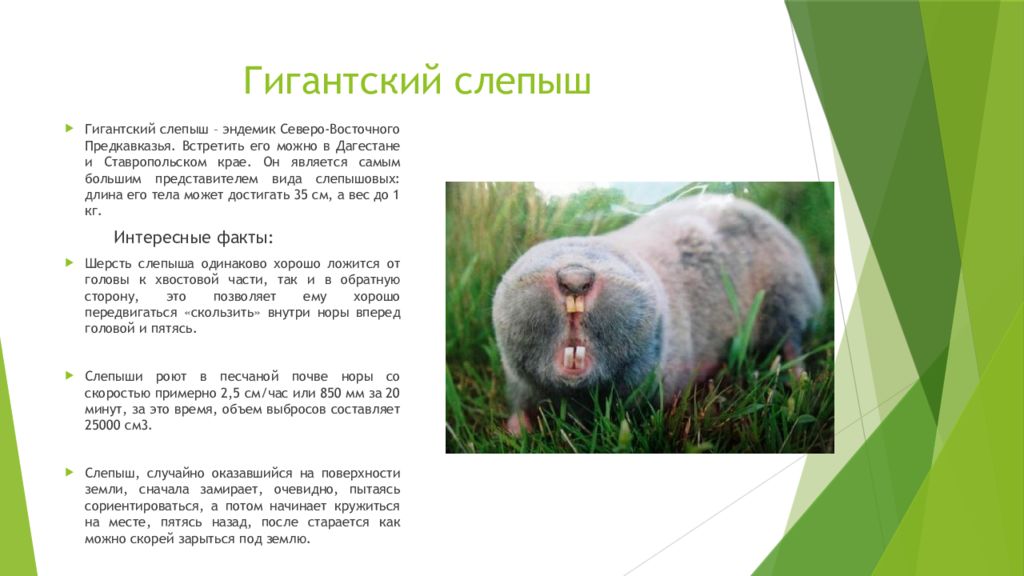 Гигантский слепыш

Гигантский слепыш – эндемик Северо-Восточного Предкавказья. Встретить его можно в Дагестане и Ставропольском крае. Он является самым большим представителем вида слепышовых: длина его тела может достигать 35 см, а вес до 1 кг.

Интересные факты:

Шерсть слепыша одинаково хорошо ложится от головы к хвостовой части, так и в обратную сторону, это позволяет ему хорошо передвигаться «скользить» внутри норы вперед головой и пятясь.

Слепыши роют в песчаной почве норы со скоростью примерно 2,5 см/час или 850 мм за 20 минут, за это время, объем выбросов составляет 25000 см3.

Слепыш, случайно оказавшийся на поверхности земли, сначала замирает, очевидно, пытаясь сориентироваться, а потом начинает кружиться на месте, пятясь назад, после старается как можно скорей зарыться под землю.